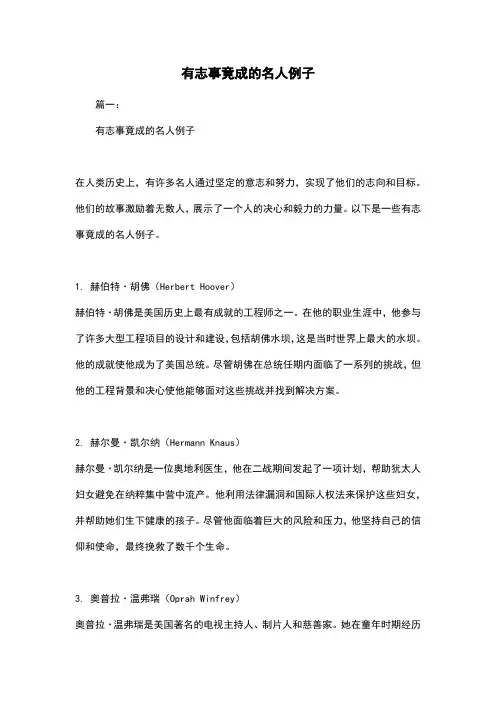 有志事竟成的名人例子

篇一：

有志事竟成的名人例子

在人类历史上，有许多名人通过坚定的意志和努力，实现了他们的志向和目标。他们的故事激励着无数人，展示了一个人的决心和毅力的力量。以下是一些有志事竟成的名人例子。

1. 赫伯特·胡佛（Herbert Hoover）

赫伯特·胡佛是美国历史上最有成就的工程师之一。在他的职业生涯中，他参与了许多大型工程项目的设计和建设，包括胡佛水坝，这是当时世界上最大的水坝。他的成就使他成为了美国总统。尽管胡佛在总统任期内面临了一系列的挑战，但他的工程背景和决心使他能够面对这些挑战并找到解决方案。

2. 赫尔曼·凯尔纳（Hermann Knaus）

赫尔曼·凯尔纳是一位奥地利医生，他在二战期间发起了一项计划，帮助犹太人妇女避免在纳粹集中营中流产。他利用法律漏洞和国际人权法来保护这些妇女，并帮助她们生下健康的孩子。尽管他面临着巨大的风险和压力，他坚持自己的信仰和使命，最终挽救了数千个生命。

3. 奥普拉·温弗瑞（Oprah Winfrey）

奥普拉·温弗瑞是美国著名的电视主持人、制片人和慈善家。她在童年时期经历